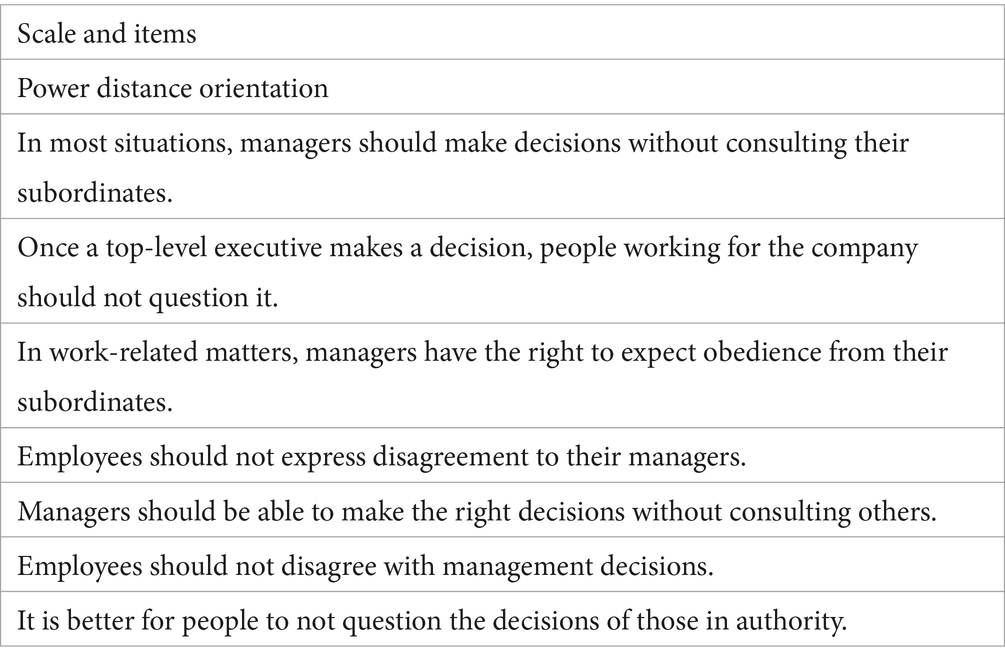 | Scale and items |
|---|
| Power distance orientation |
| In most situations, managers should make decisions without consulting their subordinates. |
| Once a top-level executive makes a decision, people working for the company should not question it. |
| In work-related matters, managers have the right to expect obedience from their subordinates. |
| Employees should not express disagreement to their managers. |
| Managers should be able to make the right decisions without consulting others. |
| Employees should not disagree with management decisions. |
| It is better for people to not question the decisions of those in authority. |